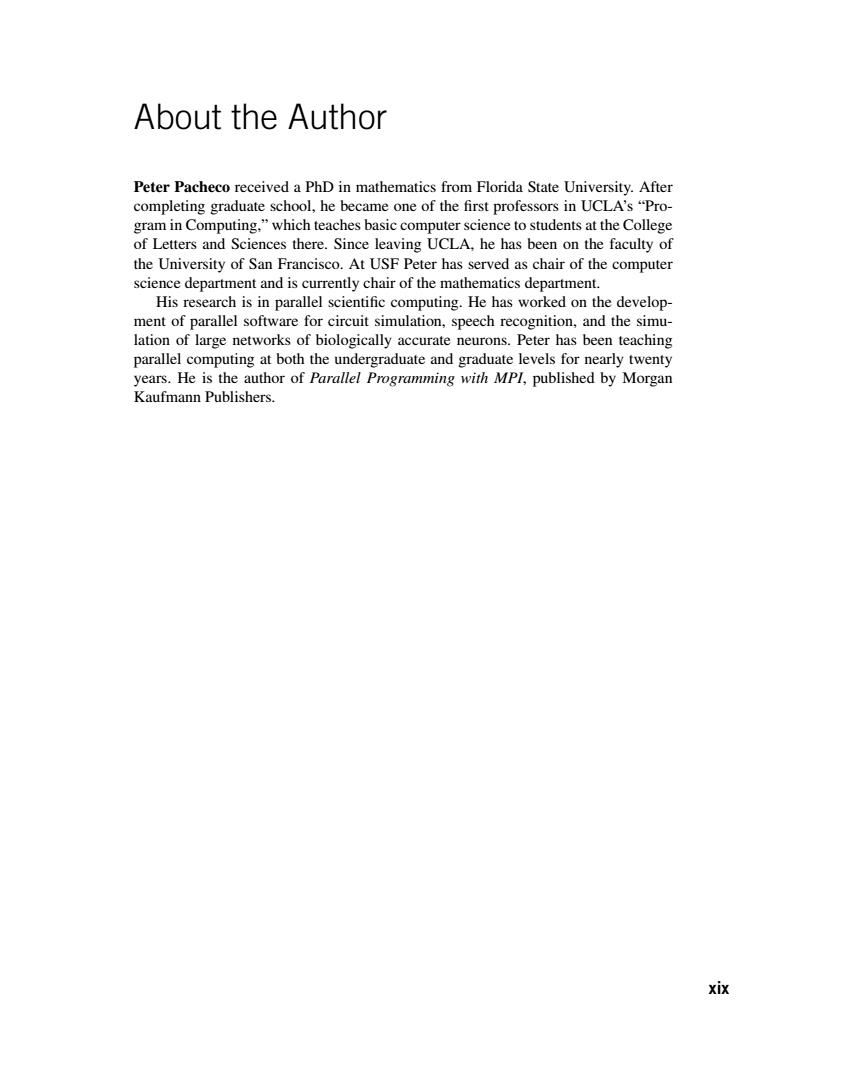 About the Author

Peter Pacheco received a PhD in mathematics from Florida State University. After completing graduate school, he became one of the first professors in UCLA's "Program in Computing," which teaches basic computer science to students at the College of Letters and Sciences there. Since leaving UCLA, he has been on the faculty of the University of San Francisco. At USF Peter has served as chair of the computer science department and is currently chair of the mathematics department.

His research is in parallel scientific computing. He has worked on the development of parallel software for circuit simulation, speech recognition, and the simulation of large networks of biologically accurate neurons. Peter has been teaching parallel computing at both the undergraduate and graduate levels for nearly twenty years. He is the author of Parallel Programming with MPI, published by Morgan Kaufmann Publishers.

xix